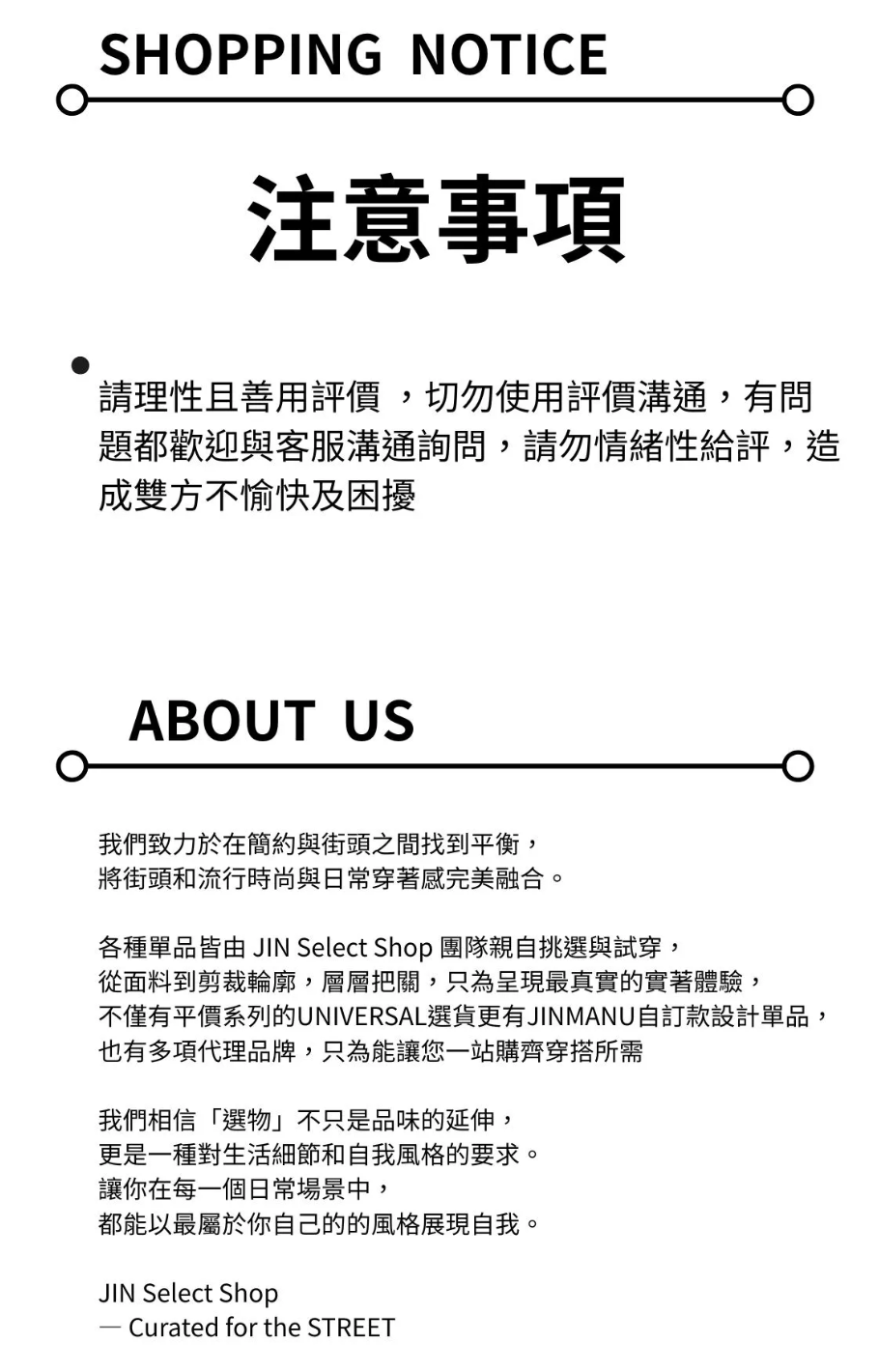 SHOPPING NOTICE

注意事項

請理性且善用評價 ，切勿使用評價溝通，有問題都歡迎與客服溝通詢問，請勿情緒性給評，造成雙方不愉快及困擾

ABOUT US

我們致力於在簡約與街頭之間找到平衡，
將街頭和流行時尚與日常穿著感完美融合。

各種單品皆由 JIN Select Shop 團隊親自挑選與試穿，
從面料到剪裁輪廓，層層把關，只為呈現最真實的實著體驗，
不僅有平價系列的UNIVERSAL選貨更有JINMANU自訂款設計單品，
也有多項代理品牌，只為能讓您一站購齊穿搭所需

我們相信「選物」不只是品味的延伸，
更是一種對生活細節和自我風格的要求。
讓你在每一個日常場景中，
都能以最屬於你自己的的風格展現自我。

JIN Select Shop
— Curated for the STREET